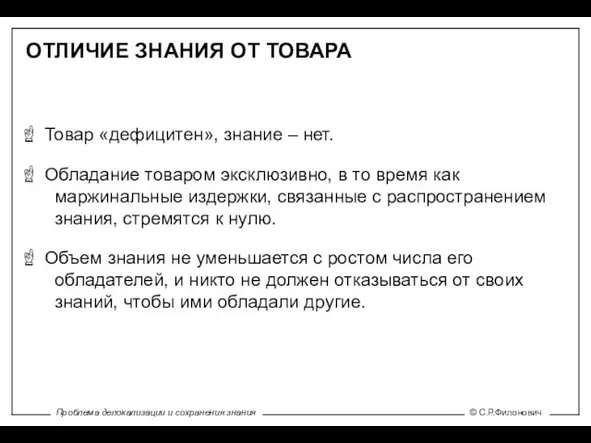 ОТЛИЧИЕ ЗНАНИЯ ОТ ТОВАРА

Товар «дефицитен», знание – нет.

Обладание товаром эксклюзивно, в то время как маржинальные издержки, связанные с распространением знания, стремятся к нулю.

Объем знания не уменьшается с ростом числа его обладателей, и никто не должен отказываться от своих знаний, чтобы ими обладали другие.

Проблема делокализации и сохранения знания

© С.Р.Филонович